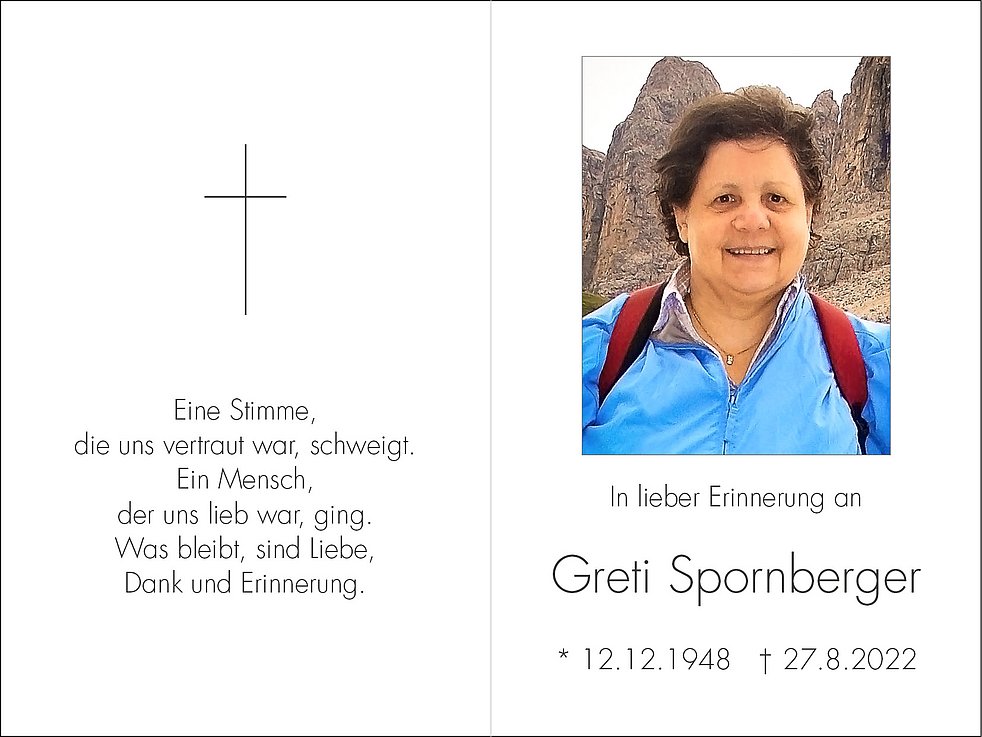 Eine Stimme,
die uns vertraut war, schweigt.
Ein Mensch,
der uns lieb war, ging.
Was bleibt, sind Liebe,
Dank und Erinnerung.

In lieber Erinnerung an

Greti Spornberger

* 12.12.1948 † 27.8.2022